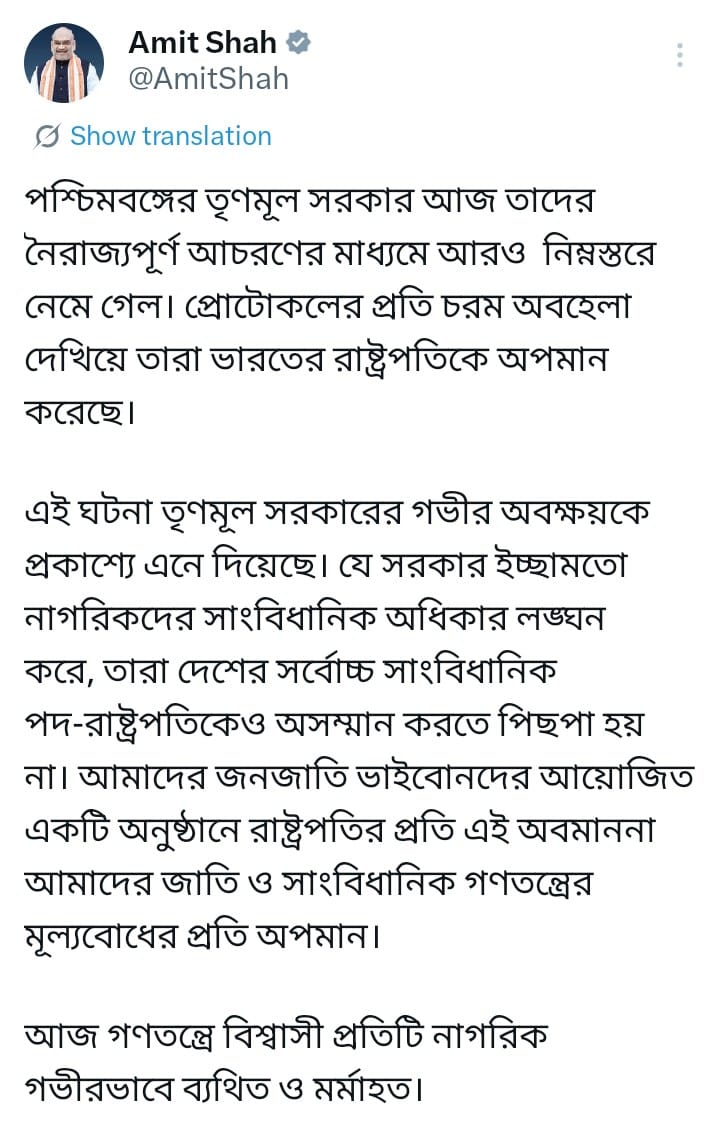 Amit Shah
@AmitShah

Show translation

পশ্চিমবঙ্গের তৃণমূল সরকার আজ তাদের নৈরাজ্যপূর্ণ আচরণের মাধ্যমে আরও নিম্নস্তরে নেমে গেল। প্রোটোকলের প্রতি চরম অবহেলা দেখিয়ে তারা ভারতের রাষ্ট্রপতিকে অপমান করেছে।

এই ঘটনা তৃণমূল সরকারের গভীর অবক্ষয়কে প্রকাশ্যে এনে দিয়েছে। যে সরকার ইচ্ছামতো নাগরিকদের সাংবিধানিক অধিকার লঙ্ঘন করে, তারা দেশের সর্বোচ্চ সাংবিধানিক পদ-রাষ্ট্রপতিকেও অসম্মান করতে পিছপা হয় না। আমাদের জনজাতি ভাইবোনদের আয়োজিত একটি অনুষ্ঠানে রাষ্ট্রপতির প্রতি এই অবমাননা আমাদের জাতি ও সাংবিধানিক গণতন্ত্রের মূল্যবোধের প্রতি অপমান।

আজ গণতন্ত্রে বিশ্বাসী প্রতিটি নাগরিক গভীরভাবে ব্যথিত ও মর্মাহত।